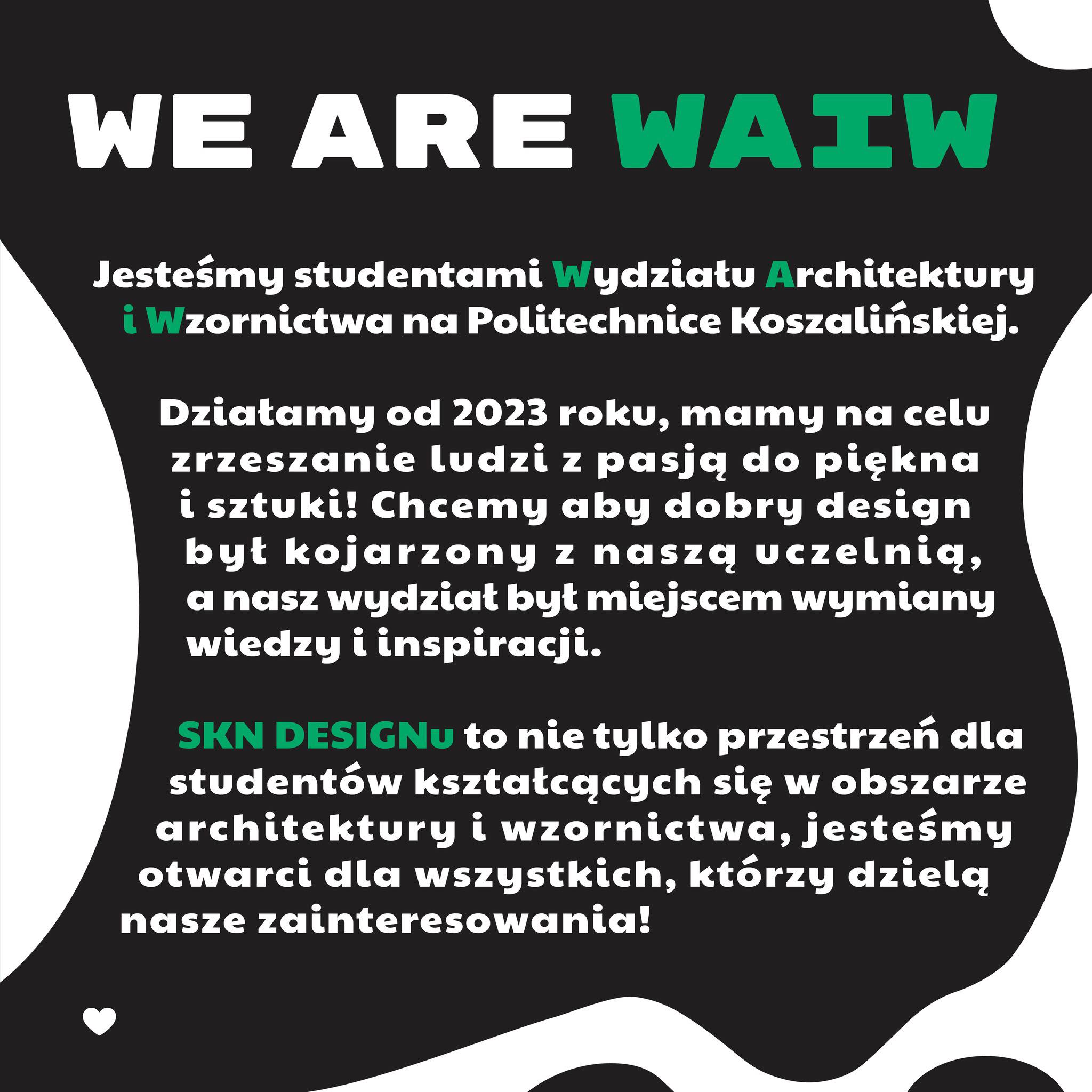 WE ARE WAIW

Jesteśmy studentami Wydziału Architektury i Wzornictwa na Politechnice Koszalińskiej.

Działamy od 2023 roku, mamy na celu zrzeszanie ludzi z pasją do piękna i sztuki! Chcemy aby dobry design był kojarzony z naszą uczelnią, a nasz wydział był miejscem wymiany wiedzy i inspiracji.

SKN DESIGNu to nie tylko przestrzeń dla studentów kształcących się w obszarze architektury i wzornictwa, jesteśmy otwarci dla wszystkich, którzy dzielą nasze zainteresowania!